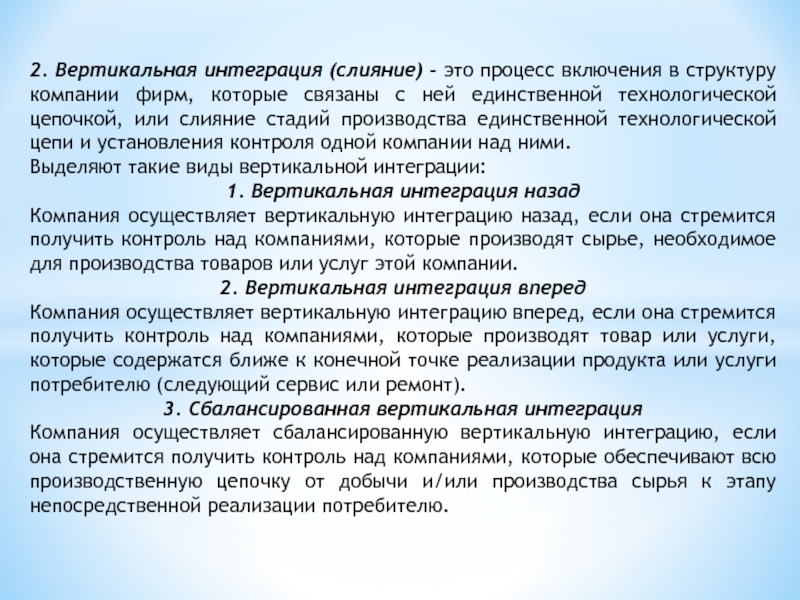 2. Вертикальная интеграция (слияние) - это процесс включения в структуру компании фирм, которые связаны с ней единственной технологической цепочкой, или слияние стадий производства единственной технологической цепи и установления контроля одной компании над ними.
Выделяют такие виды вертикальной интеграции:

1. Вертикальная интеграция назад

Компания осуществляет вертикальную интеграцию назад, если она стремится получить контроль над компаниями, которые производят сырье, необходимое для производства товаров или услуг этой компании.

2. Вертикальная интеграция вперед

Компания осуществляет вертикальную интеграцию вперед, если она стремится получить контроль над компаниями, которые производят товар или услуги, которые содержатся ближе к конечной точке реализации продукта или услуги потребителю (следующий сервис или ремонт).

3. Сбалансированная вертикальная интеграция

Компания осуществляет сбалансированную вертикальную интеграцию, если она стремится получить контроль над компаниями, которые обеспечивают всю производственную цепочку от добычи и/или производства сырья к этапу непосредственной реализации потребителю.